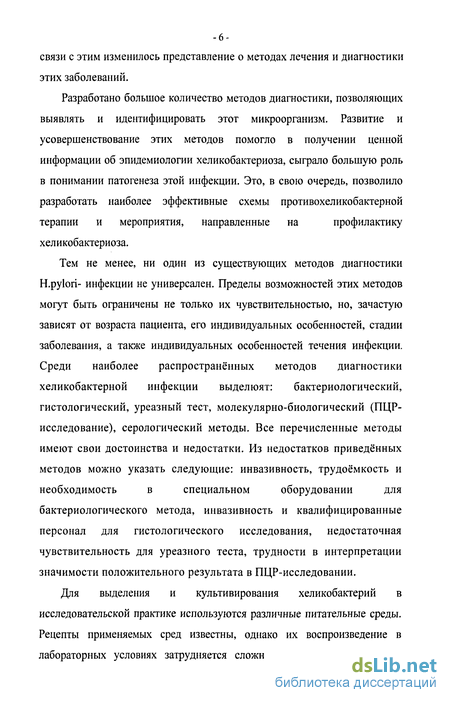 - 6 -

связи с этим изменилось представление о методах лечения и диагностики этих заболеваний.

Разработано большое количество методов диагностики, позволяющих выявлять и идентифицировать этот микроорганизм. Развитие и усовершенствование этих методов помогло в получении ценной информации об эпидемиологии хеликобактериоза, сыграло большую роль в понимании патогенеза этой инфекции. Это, в свою очередь, позволило разработать наиболее эффективные схемы противохеликобактерной терапии и мероприятия, направленные на профилактику хеликобактериоза.

Тем не менее, ни один из существующих методов диагностики H.pylori- инфекции не универсален. Пределы возможностей этих методов могут быть ограничены не только их чувствительностью, но, зачастую зависят от возраста пациента, его индивидуальных особенностей, стадии заболевания, а также индивидуальных особенностей течения инфекции. Среди наиболее распространённых методов диагностики хеликобактерной инфекции выделяют: бактериологический, гистологический, уреазный тест, молекулярно-биологический (ПЦР-исследование), серологический методы. Все перечисленные методы имеют свои достоинства и недостатки. Из недостатков приведённых методов можно указать следующие: инвазивность, трудоёмкость и необходимость в специальном оборудовании для бактериологического метода, инвазивность и квалифицированные персонал для гистологического исследования, недостаточная чувствительность для уреазного теста, трудности в интерпретации значимости положительного результата в ПЦР-исследовании.

Для выделения и культивирования хеликобактерий в исследовательской практике используются различные питательные среды. Рецепты применяемых сред известны, однако их воспроизведение в лабораторных условиях затрудняется сложн

dsLib.net
библиотека диссертаций